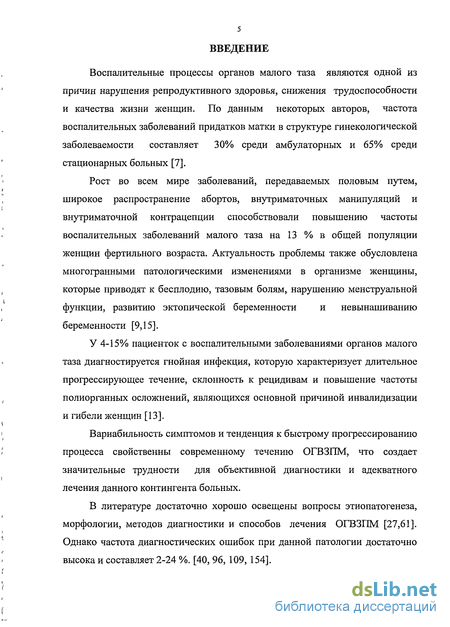 5

ВВЕДЕНИЕ

Воспалительные процессы органов малого таза являются одной из причин нарушения репродуктивного здоровья, снижения трудоспособности и качества жизни женщин. По данным некоторых авторов, частота воспалительных заболеваний придатков матки в структуре гинекологической заболеваемости составляет 30% среди амбулаторных и 65% среди стационарных больных [7].

Рост во всем мире заболеваний, передаваемых половым путем, широкое распространение абортов, внутриматочных манипуляций и внутриматочной контрацепции способствовали повышению частоты воспалительных заболеваний малого таза на 13 % в общей популяции женщин фертильного возраста. Актуальность проблемы также обусловлена многогранными патологическими изменениями в организме женщины, которые приводят к бесплодию, тазовым болям, нарушению менструальной функции, развитию эктопической беременности и невынашиванию беременности [9,15].

У 4-15% пациенток с воспалительными заболеваниями органов малого таза диагностируется гнойная инфекция, которую характеризует длительное прогрессирующее течение, склонность к рецидивам и повышение частоты полиорганных осложнений, являющихся основной причиной инвалидизации и гибели женщин [13].

Вариабильность симптомов и тенденция к быстрому прогрессированию процесса свойственны современному течению ОГВЗПМ, что создает значительные трудности для объективной диагностики и адекватного лечения данного контингента больных.

В литературе достаточно хорошо освещены вопросы этиопатогенеза, морфологии, методов диагностики и способов лечения ОГВЗПМ [27,61]. Однако частота диагностических ошибок при данной патологии достаточно высока и составляет 2-24 %. [40, 96, 109, 154].

dsLib.net
библиотека диссертаций